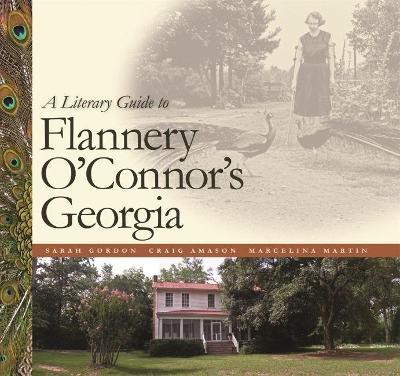 A Literary Guide to

Flannery O'Connor's Georgia

SARAH GORDON CRAIG AMASON MARCELINA MARTIN